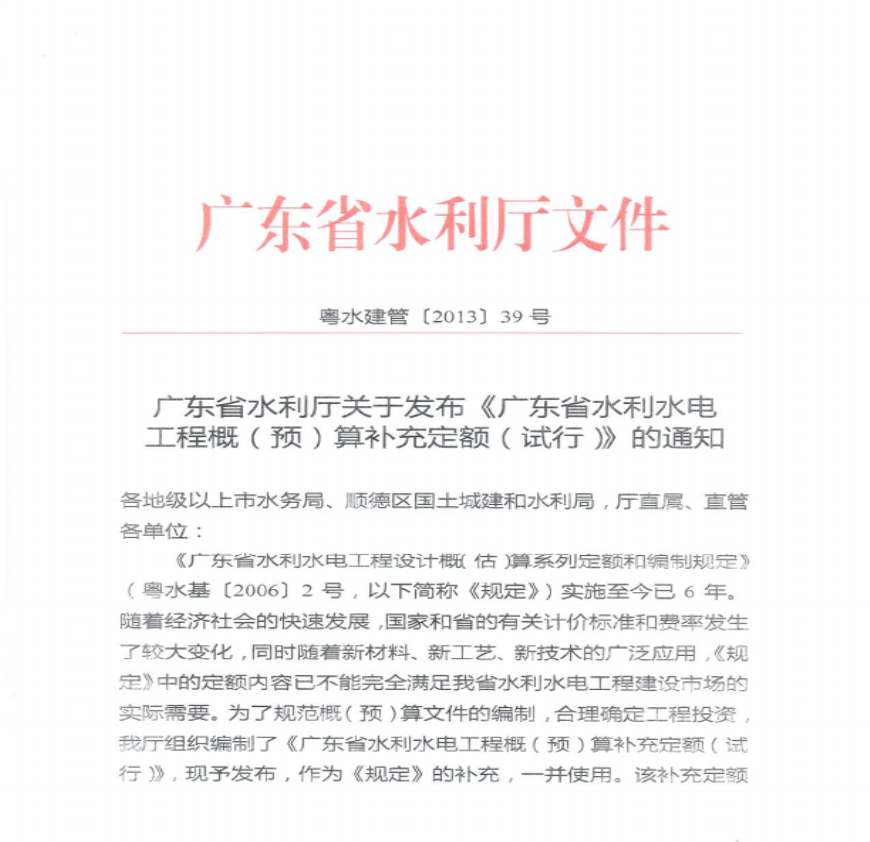 广东省水利厅文件

粤水建管〔2013〕39 号

广东省水利厅关于发布《广东省水利水电工程概（预）算补充定额（试行）》的通知

各地级以上市水务局、顺德区国土城建和水利局，厅直属、直管各单位：

《广东省水利水电工程设计概（估）算系列定额和编制规定》（粤水基〔2006〕2 号，以下简称《规定》）实施至今已 6 年。随着经济社会的快速发展，国家和省的有关计价标准和费率发生了较大变化，同时随着新材料、新工艺、新技术的广泛应用，《规定》中的定额内容已不能完全满足我省水利水电工程建设市场的实际需要。为了规范概（预）算文件的编制，合理确定工程投资，我厅组织编制了《广东省水利水电工程概（预）算补充定额（试行）》，现予发布，作为《规定》的补充，一并使用。该补充定额